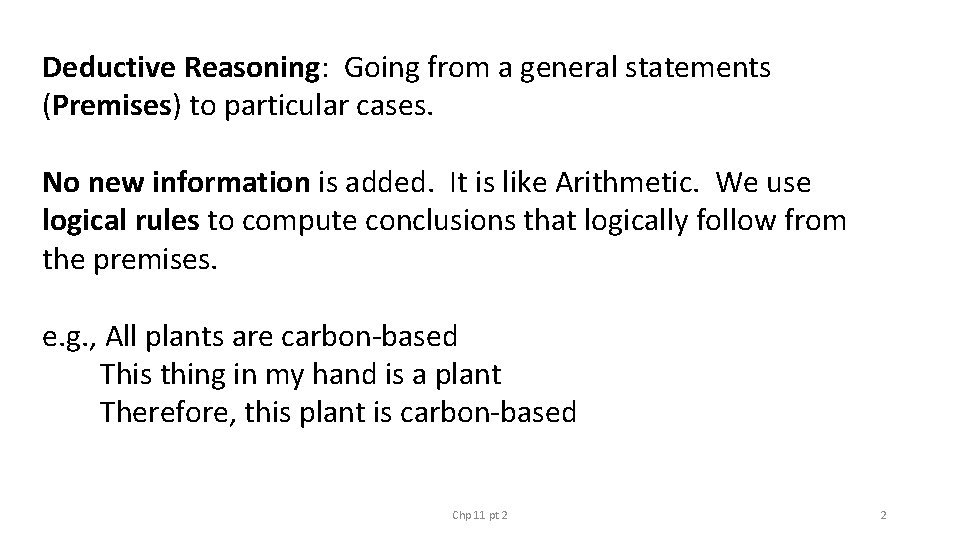 Deductive Reasoning: Going from a general statements (Premises) to particular cases.

No new information is added. It is like Arithmetic. We use logical rules to compute conclusions that logically follow from the premises.

e.g., All plants are carbon-based
This thing in my hand is a plant
Therefore, this plant is carbon-based

Chp 11 pt 2

2